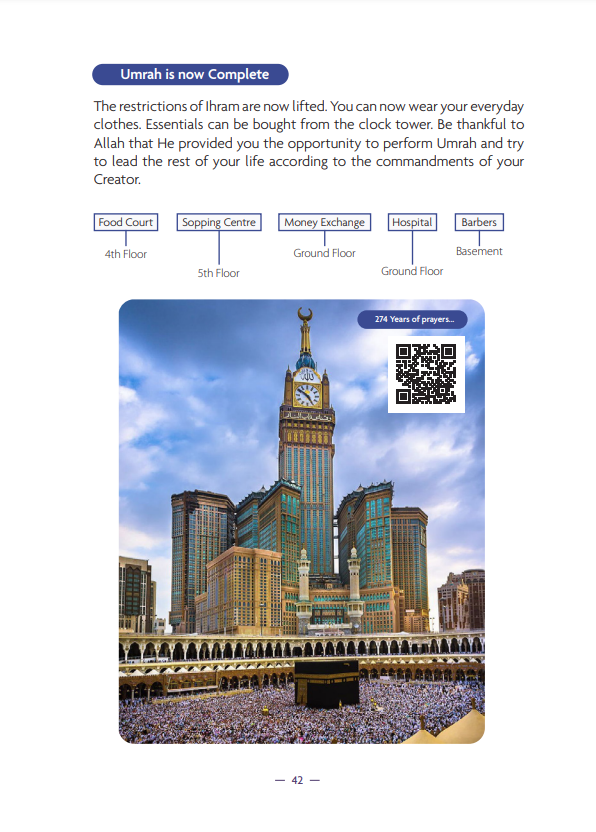 Umrah is now Complete

The restrictions of Ihram are now lifted. You can now wear your everyday clothes. Essentials can be bought from the clock tower. Be thankful to Allah that He provided you the opportunity to perform Umrah and try to lead the rest of your life according to the commandments of your Creator.

Food Court
4th Floor

Sopping Centre
5th Floor

Money Exchange
Ground Floor

Hospital
Ground Floor

Barbers
Basement

274 Years of prayers...

— 42 —